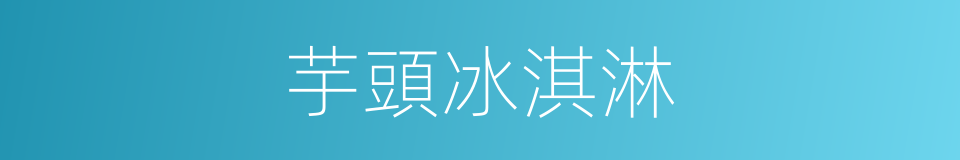 芋頭冰淇淋